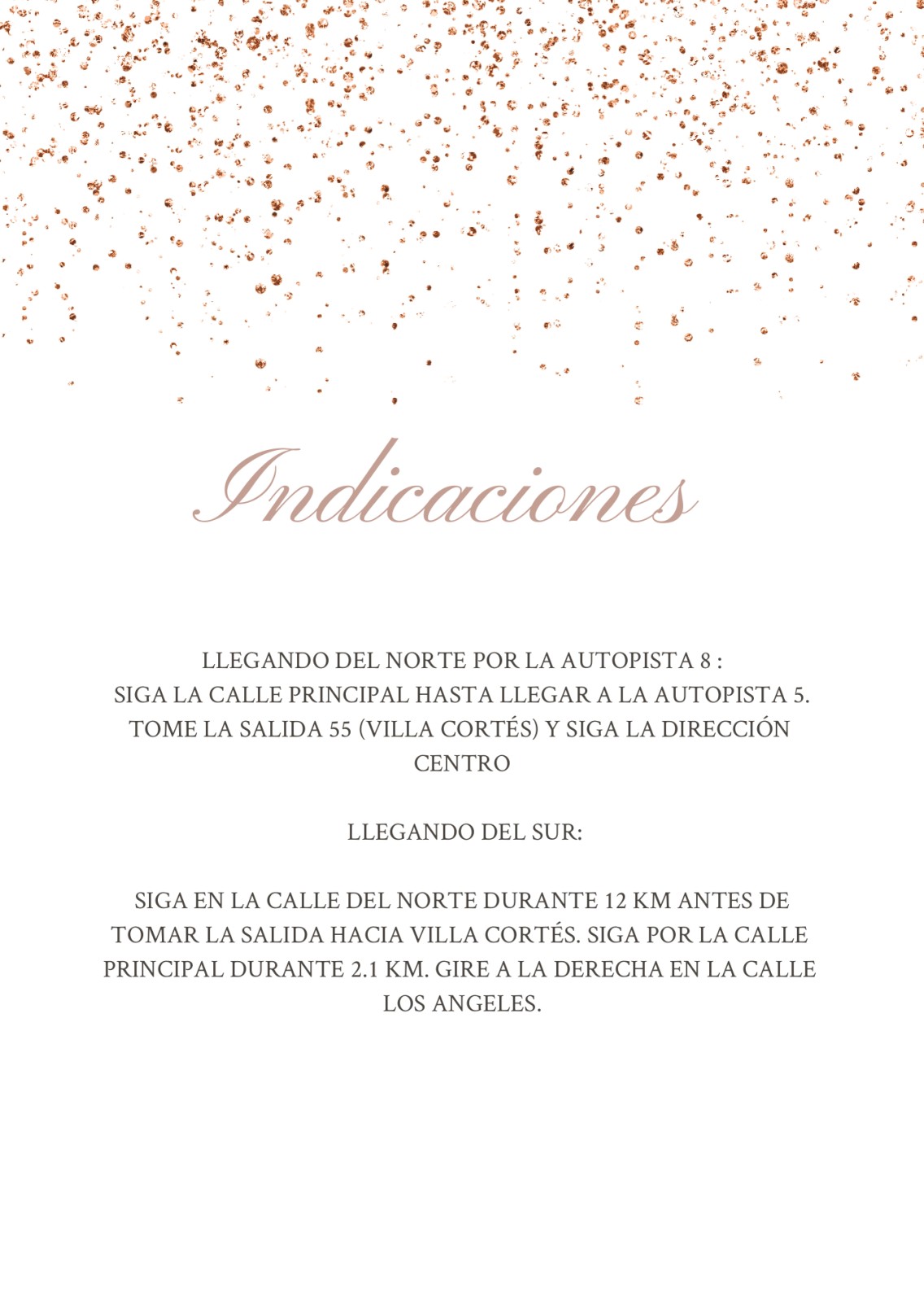 Indicaciones

LLEGANDO DEL NORTE POR LA AUTOPISTA 8 :
SIGA LA CALLE PRINCIPAL HASTA LLEGAR A LA AUTOPISTA 5. TOME LA SALIDA 55 (VILLA CORTÉS) Y SIGA LA DIRECCIÓN CENTRO

LLEGANDO DEL SUR:

SIGA EN LA CALLE DEL NORTE DURANTE 12 KM ANTES DE TOMAR LA SALIDA HACIA VILLA CORTÉS. SIGA POR LA CALLE PRINCIPAL DURANTE 2.1 KM. GIRE A LA DERECHA EN LA CALLE LOS ANGELES.